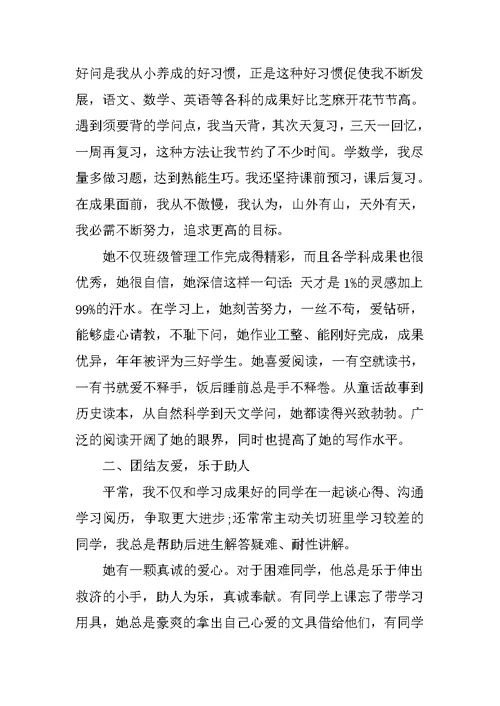 好问是我从小养成的好习惯，正是这种好习惯促使我不断发展，语文、数学、英语等各科的成果好比芝麻开花节节高。遇到须要背的学问点，我当天背，其次天复习，三天一回忆，一周再复习，这种方法让我节约了不少时间。学数学，我尽量多做习题，达到熟能生巧。我还坚持课前预习，课后复习。在成果面前，我从不傲慢，我认为，山外有山，天外有天，我必需不断努力，追求更高的目标。

她不仅班级管理工作完成得精彩，而且各学科成果也很优秀，她很自信，她深信这样一句话：天才是1%的灵感加上99%的汗水。在学习上，她刻苦努力，一丝不苟，爱钻研，能够虚心请教，不耻下问，她作业工整、能刚好完成，成果优异，年年被评为三好学生。她喜爱阅读，一有空就读书，一有书就爱不释手，饭后睡前总是手不释卷。从童话故事到历史读本，从自然科学到天文学问，她都读得兴致勃勃。广泛的阅读开阔了她的眼界，同时也提高了她的写作水平。

二、团结友爱，乐于助人

平常，我不仅和学习成果好的同学在一起谈心得、沟通学习阅历，争取更大进步;还常常主动关切班里学习较差的同学，我总是帮助后进生解答疑难、耐性讲解。

她有一颗真诚的爱心。对于困难同学，他总是乐于伸出救济的小手，助人为乐，真诚奉献。有同学上课忘了带学习用具，她总是豪爽的拿出自己心爱的文具借给他们，有同学